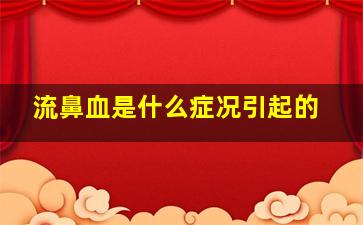 流鼻血是什么症况引起的